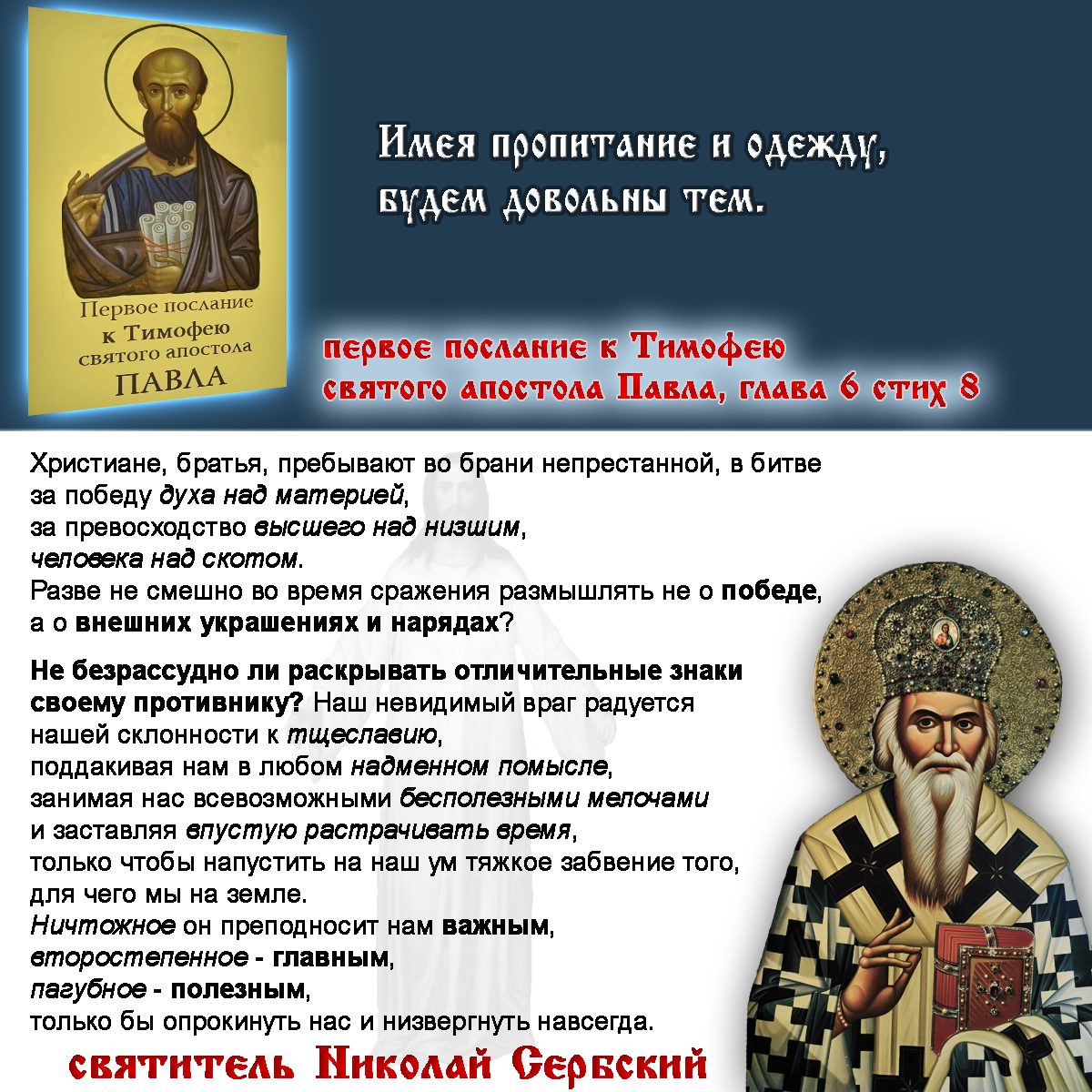 Первое послание к Тимофею святого апостола ПАВЛА

Имея пропитание и одежду, будем довольны тем.

первое послание к Тимофею святого апостола Павла, глава 6 стих 8

Христиане, братья, пребывают во брани непрестанной, в битве
за победу духа над материей,
за превосходство высшего над низшим,
человека над скотом.
Разве не смешно во время сражения размышлять не о победе,
а о внешних украшениях и нарядах?

Не безрассудно ли раскрывать отличительные знаки своему противнику? Наш невидимый враг радуется
нашей склонности к тщеславию,
поддакивая нам в любом надменном помысле,
занимая нас всевозможными бесполезными мелочами
и заставляя впустую растрачивать время,
только чтобы напустить на наш ум тяжкое забвение того,
для чего мы на земле.
Ничтожное он преподносит нам важным,
второстепенное - главным,
пагубное - полезным,
только бы опрокинуть нас и низвергнуть навсегда.

святитель Николай Сербский